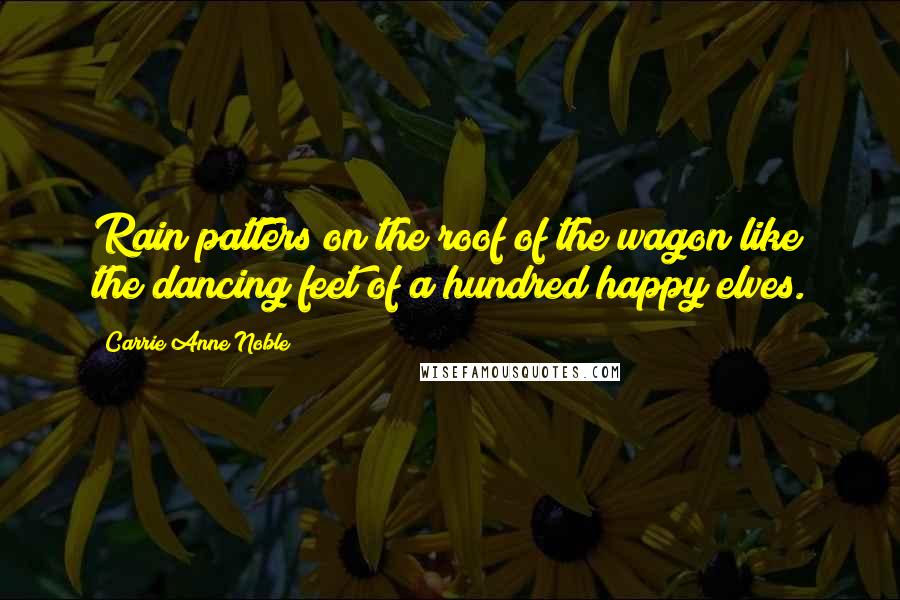 Rain patters on the roof of the wagon like the dancing feet of a hundred happy elves.

Carrie Anne Noble

WISEFAMOUSQUOTES.COM